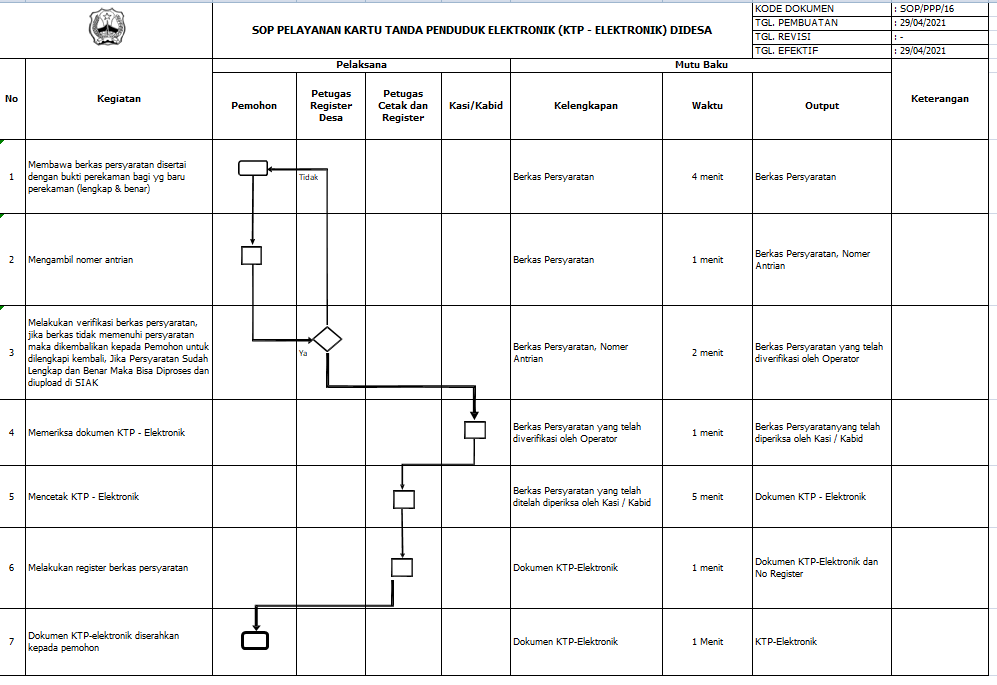 SOP PELAYANAN KARTU TANDA PENDUDUK ELEKTRONIK (KTP - ELEKTRONIK) DIDESA

| KODE DOKUMEN | : SOP/PPP/16 |
|---|---|
| TGL. PEMBUATAN | : 29/04/2021 |
| TGL. REVISI | : - |
| TGL. EFEKTIF | : 29/04/2021 |

| No | Kegiatan | Pelaksana: Pemohon | Pelaksana: Petugas Register Desa | Pelaksana: Petugas Cetak dan Register | Pelaksana: Kasi/Kabid | Mutu Baku: Kelengkapan | Mutu Baku: Waktu | Mutu Baku: Output | Keterangan |
|---|---|---|---|---|---|---|---|---|---|
| 1 | Membawa berkas persyaratan disertai dengan bukti perekaman bagi yg baru perekaman (lengkap & benar) | | Tidak | | | Berkas Persyaratan | 4 menit | Berkas Persyaratan | |
| 2 | Mengambil nomer antrian | | | | | Berkas Persyaratan | 1 menit | Berkas Persyaratan, Nomer Antrian | |
| 3 | Melakukan verifikasi berkas persyaratan, jika berkas tidak memenuhi persyaratan maka dikembalikan kepada Pemohon untuk dilengkapi kembali, Jika Persyaratan Sudah Lengkap dan Benar Maka Bisa Diproses dan diupload di SIAK | | Ya | | | Berkas Persyaratan, Nomer Antrian | 2 menit | Berkas Persyaratan yang telah diverifikasi oleh Operator | |
| 4 | Memeriksa dokumen KTP - Elektronik | | | | | Berkas Persyaratan yang telah diverifikasi oleh Operator | 1 menit | Berkas Persyaratanyang telah diperiksa oleh Kasi / Kabid | |
| 5 | Mencetak KTP - Elektronik | | | | | Berkas Persyaratan yang telah ditelah diperiksa oleh Kasi / Kabid | 5 menit | Dokumen KTP - Elektronik | |
| 6 | Melakukan register berkas persyaratan | | | | | Dokumen KTP-Elektronik | 1 menit | Dokumen KTP-Elektronik dan No Register | |
| 7 | Dokumen KTP-elektronik diserahkan kepada pemohon | | | | | Dokumen KTP-Elektronik | 1 Menit | KTP-Elektronik | |